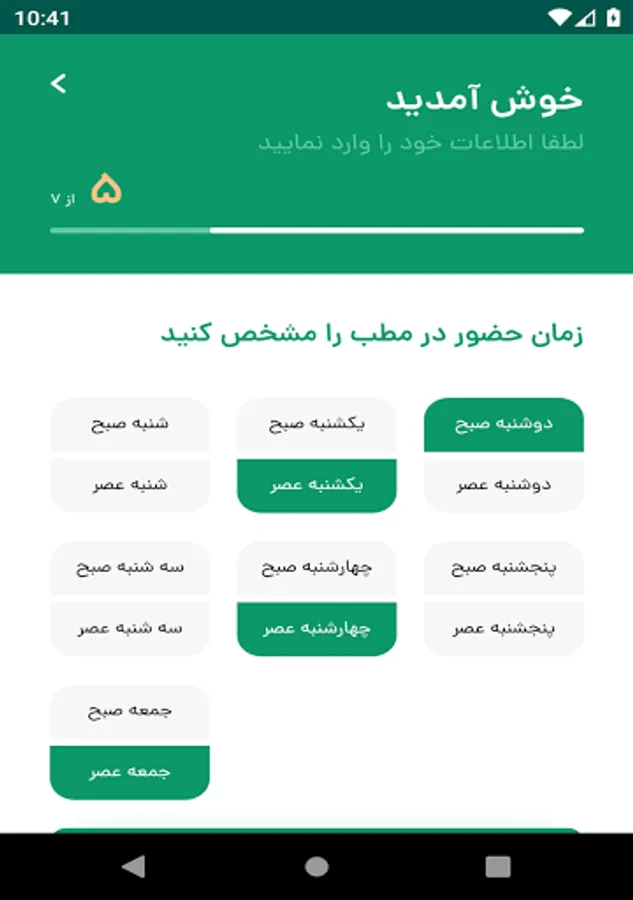 10:41

خوش آمدید
لطفا اطلاعات خود را وارد نمایید

۵ از ۷

زمان حضور در مطب را مشخص کنید

دوشنبه صبح
دوشنبه عصر
یکشنبه صبح
یکشنبه عصر
شنبه صبح
شنبه عصر
پنجشنبه صبح
پنجشنبه عصر
چهارشنبه صبح
چهارشنبه عصر
سه شنبه صبح
سه شنبه عصر
جمعه صبح
جمعه عصر